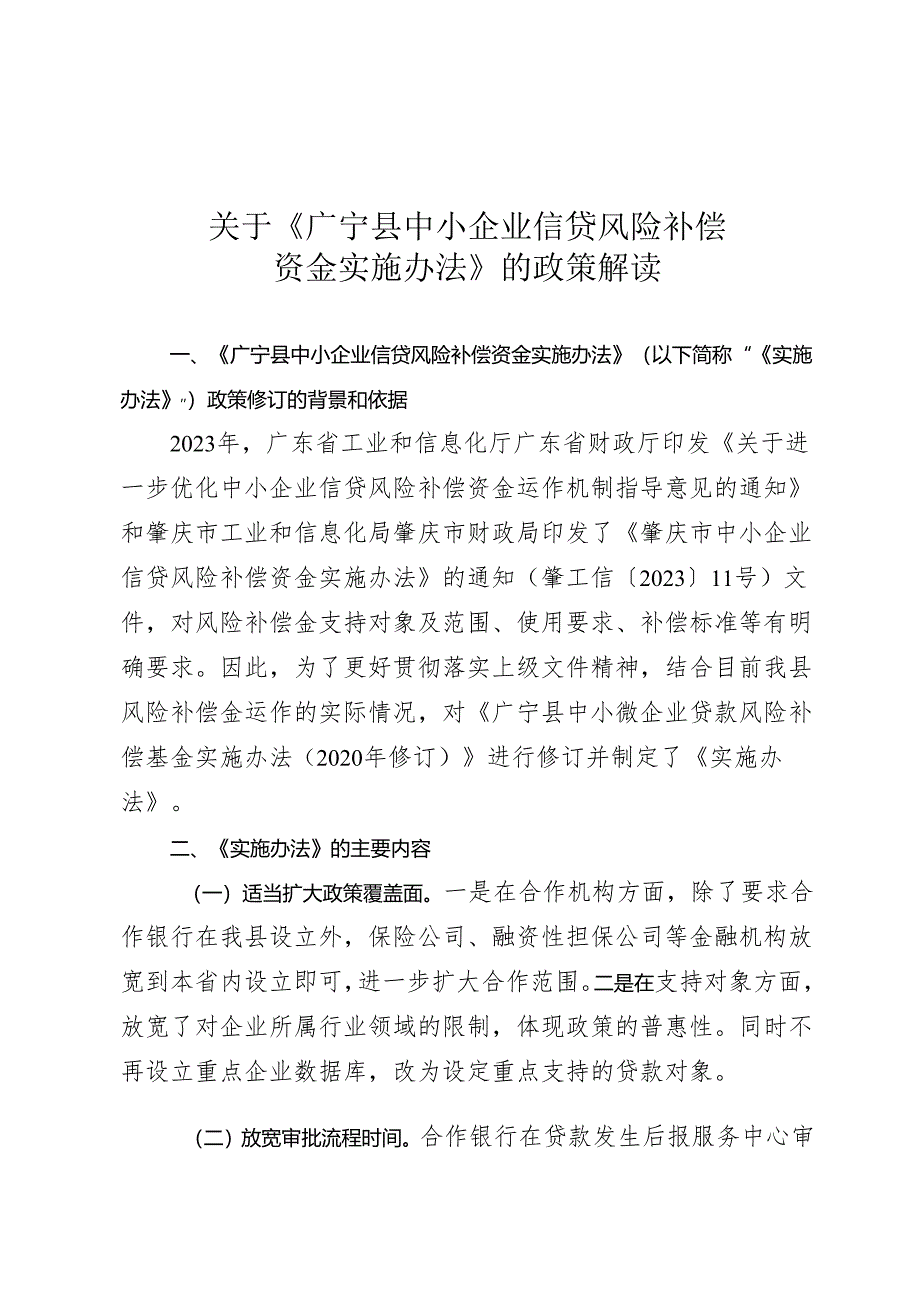 关于《广宁县中小企业信贷风险补偿资金实施办法》的政策解读

一、《广宁县中小企业信贷风险补偿资金实施办法》（以下简称“《实施办法》”）政策修订的背景和依据

2023年，广东省工业和信息化厅广东省财政厅印发《关于进一步优化中小企业信贷风险补偿资金运作机制指导意见的通知》和肇庆市工业和信息化局肇庆市财政局印发了《肇庆市中小企业信贷风险补偿资金实施办法》的通知（肇工信〔2023〕11号）文件，对风险补偿金支持对象及范围、使用要求、补偿标准等有明确要求。因此，为了更好贯彻落实上级文件精神，结合目前我县风险补偿金运作的实际情况，对《广宁县中小微企业贷款风险补偿基金实施办法（2020年修订）》进行修订并制定了《实施办法》。

二、《实施办法》的主要内容

（一）适当扩大政策覆盖面。一是在合作机构方面，除了要求合作银行在我县设立外，保险公司、融资性担保公司等金融机构放宽到本省内设立即可，进一步扩大合作范围。二是在支持对象方面，放宽了对企业所属行业领域的限制，体现政策的普惠性。同时不再设立重点企业数据库，改为设定重点支持的贷款对象。

（二）放宽审批流程时间。合作银行在贷款发生后报服务中心审